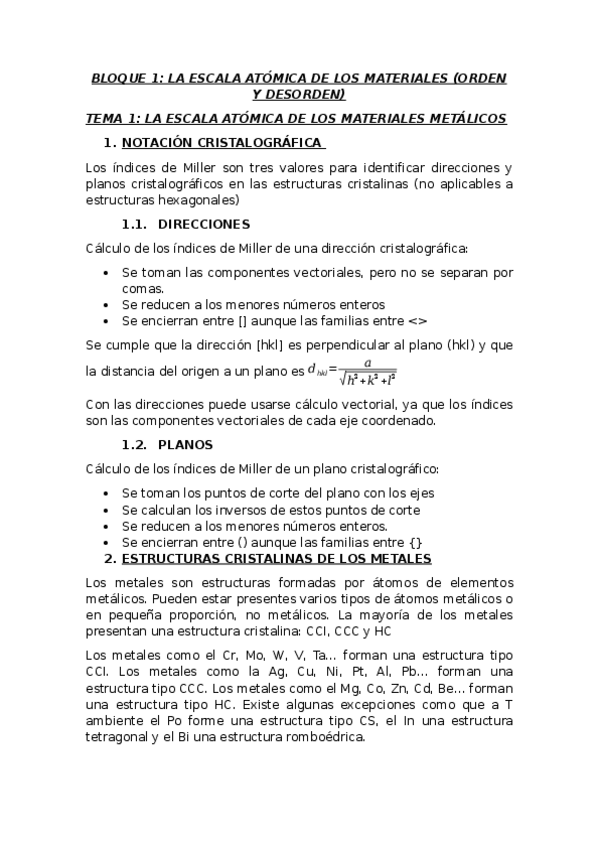 BLOQUE 1: LA ESCALA ATÓMICA DE LOS MATERIALES (ORDEN Y DESORDEN)

TEMA 1: LA ESCALA ATÓMICA DE LOS MATERIALES METÁLICOS

1. NOTACIÓN CRISTALOGRÁFICA

Los índices de Miller son tres valores para identificar direcciones y planos cristalográficos en las estructuras cristalinas (no aplicables a estructuras hexagonales)

1.1. DIRECCIONES

Cálculo de los índices de Miller de una dirección cristalográfica:

- Se toman las componentes vectoriales, pero no se separan por comas.
- Se reducen a los menores números enteros
- Se encierran entre [] aunque las familias entre <>

Se cumple que la dirección [hkl] es perpendicular al plano (hkl) y que la distancia del origen a un plano es $d_{hkl}=\frac{a}{\sqrt{h^2+k^2+l^2}}$

Con las direcciones puede usarse cálculo vectorial, ya que los índices son las componentes vectoriales de cada eje coordenado.

1.2. PLANOS

Cálculo de los índices de Miller de un plano cristalográfico:

- Se toman los puntos de corte del plano con los ejes
- Se calculan los inversos de estos puntos de corte
- Se reducen a los menores números enteros.
- Se encierran entre () aunque las familias entre {}

2. ESTRUCTURAS CRISTALINAS DE LOS METALES

Los metales son estructuras formadas por átomos de elementos metálicos. Pueden estar presentes varios tipos de átomos metálicos o en pequeña proporción, no metálicos. La mayoría de los metales presentan una estructura cristalina: CCI, CCC y HC

Los metales como el Cr, Mo, W, V, Ta… forman una estructura tipo CCI. Los metales como la Ag, Cu, Ni, Pt, Al, Pb… forman una estructura tipo CCC. Los metales como el Mg, Co, Zn, Cd, Be… forman una estructura tipo HC. Existe algunas excepciones como que a T ambiente el Po forme una estructura tipo CS, el In una estructura tetragonal y el Bi una estructura romboédrica.